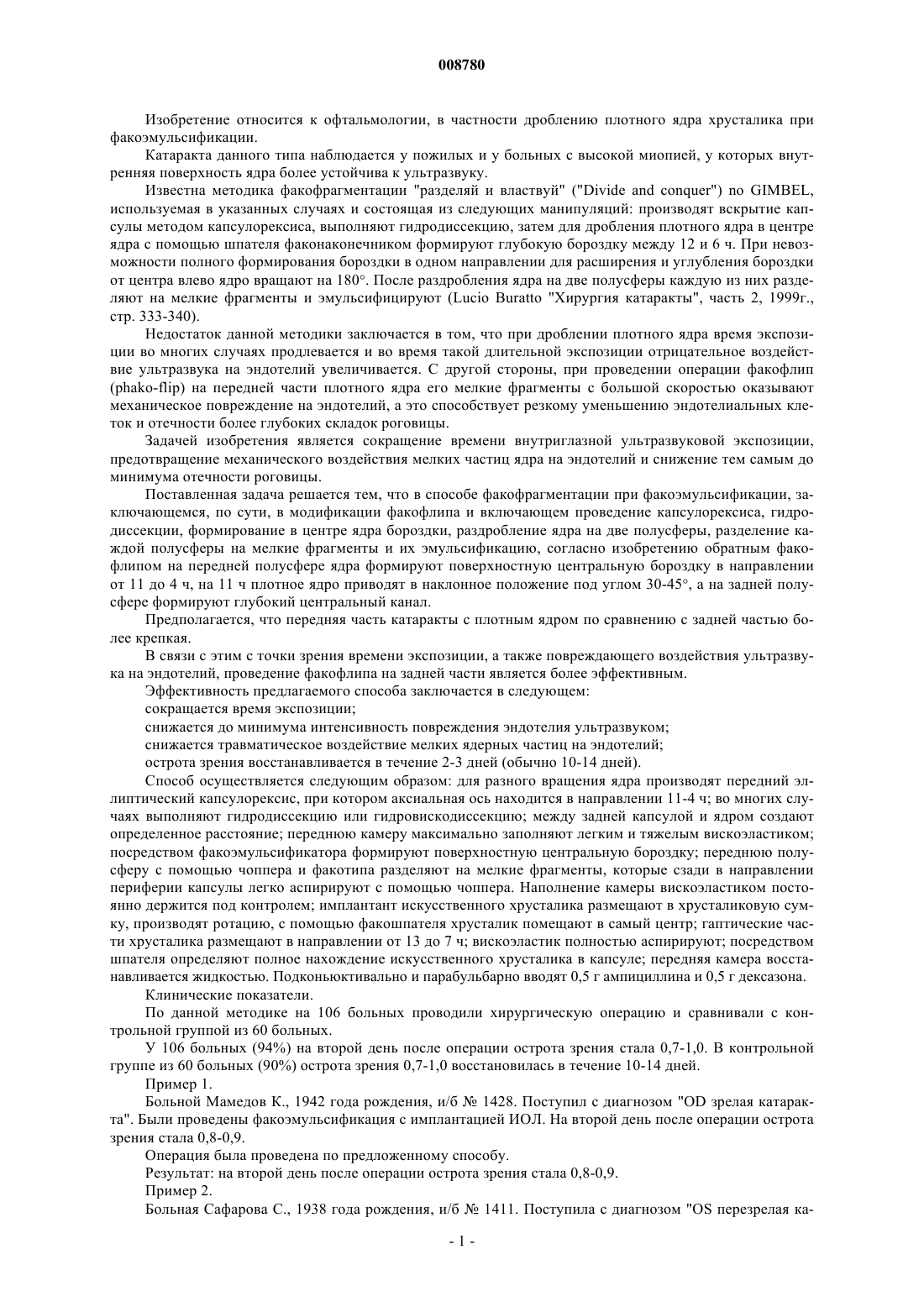 008780

Изобретение относится к офтальмологии, в частности дроблению плотного ядра хрусталика при факоэмульсификации.

Катаракта данного типа наблюдается у пожилых и у больных с высокой миопией, у которых внутренняя поверхность ядра более устойчива к ультразвуку.

Известна методика факофрагментации "разделяй и властвуй" ("Divide and conquer") по GIMBEL, используемая в указанных случаях и состоящая из следующих манипуляций: производят вскрытие капсулы методом капсулорексиса, выполняют гидродиссекцию, затем для дробления плотного ядра в центре ядра с помощью шпателя факонаконечником формируют глубокую бороздку между 12 и 6 ч. При невозможности полного формирования бороздки в одном направлении для расширения и углубления бороздки от центра влево ядро вращают на 180°. После раздробления ядра на две полусферы каждую из них разделяют на мелкие фрагменты и эмульсифицируют (Lucio Buratto "Хирургия катаракты", часть 2, 1999г., стр. 333-340).

Недостаток данной методики заключается в том, что при дроблении плотного ядра время экспозиции во многих случаях продлевается и во время такой длительной экспозиции отрицательное воздействие ультразвука на эндотелий увеличивается. С другой стороны, при проведении операции факофлип (phako-flip) на передней части плотного ядра его мелкие фрагменты с большой скоростью оказывают механическое повреждение на эндотелий, а это способствует резкому уменьшению эндотелиальных клеток и отечности более глубоких складок роговицы.

Задачей изобретения является сокращение времени внутриглазной ультразвуковой экспозиции, предотвращение механического воздействия мелких частиц ядра на эндотелий и снижение тем самым до минимума отечности роговицы.

Поставленная задача решается тем, что в способе факофрагментации при факоэмульсификации, заключающемся, по сути, в модификации факофлипа и включающем проведение капсулорексиса, гидродиссекции, формирование в центре ядра бороздки, раздробление ядра на две полусферы, разделение каждой полусферы на мелкие фрагменты и их эмульсификацию, согласно изобретению обратным факофлипом на передней полусфере ядра формируют поверхностную центральную бороздку в направлении от 11 до 4 ч, на 11 ч плотное ядро приводят в наклонное положение под углом 30-45°, а на задней полусфере формируют глубокий центральный канал.

Предполагается, что передняя часть катаракты с плотным ядром по сравнению с задней частью более крепкая.

В связи с этим с точки зрения времени экспозиции, а также повреждающего воздействия ультразвука на эндотелий, проведение факофлипа на задней части является более эффективным.

Эффективность предлагаемого способа заключается в следующем:

сокращается время экспозиции;

снижается до минимума интенсивность повреждения эндотелия ультразвуком;

снижается травматическое воздействие мелких ядерных частиц на эндотелий;

острота зрения восстанавливается в течение 2-3 дней (обычно 10-14 дней).

Способ осуществляется следующим образом: для разного вращения ядра производят передний эллиптический капсулорексис, при котором аксиальная ось находится в направлении 11-4 ч; во многих случаях выполняют гидродиссекцию или гидровискодиссекцию; между задней капсулой и ядром создают определенное расстояние; переднюю камеру максимально заполняют легким и тяжелым вискоэластиком; посредством факоэмульсификатора формируют поверхностную центральную бороздку; переднюю полусферу с помощью чоппера и факотипа разделяют на мелкие фрагменты, которые сзади в направлении периферии капсулы легко аспирируют с помощью чоппера. Наполнение камеры вискоэластиком постоянно держится под контролем; имплантант искусственного хрусталика размещают в хрусталиковую сумку, производят ротацию, с помощью факошпателя хрусталик помещают в самый центр; гаптические части хрусталика размещают в направлении от 13 до 7 ч; вискоэластик полностью аспирируют; посредством шпателя определяют полное нахождение искусственного хрусталика в капсуле; передняя камера восстанавливается жидкостью. Подконьюктивально и парабульбарно вводят 0,5 г ампициллина и 0,5 г дексазона.

Клинические показатели.

По данной методике на 106 больных проводили хирургическую операцию и сравнивали с контрольной группой из 60 больных.

У 106 больных (94%) на второй день после операции острота зрения стала 0,7-1,0. В контрольной группе из 60 больных (90%) острота зрения 0,7-1,0 восстановилась в течение 10-14 дней.

Пример 1.

Больной Мамедов К., 1942 года рождения, и/б № 1428. Поступил с диагнозом "OD зрелая катаракта". Были проведены факоэмульсификация с имплантацией ИОЛ. На второй день после операции острота зрения стала 0,8-0,9.

Операция была проведена по предложенному способу.

Результат: на второй день после операции острота зрения стала 0,8-0,9.

Пример 2.

Больная Сафарова С., 1938 года рождения, и/б № 1411. Поступила с диагнозом "OS перезрелая ка-

- 1 -